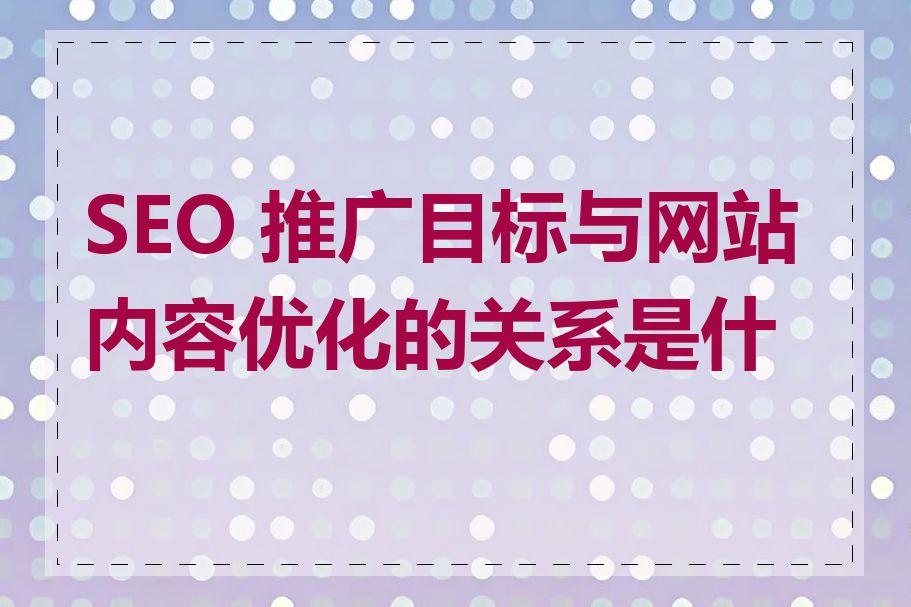 SEO 推广目标与网站内容优化的关系是什